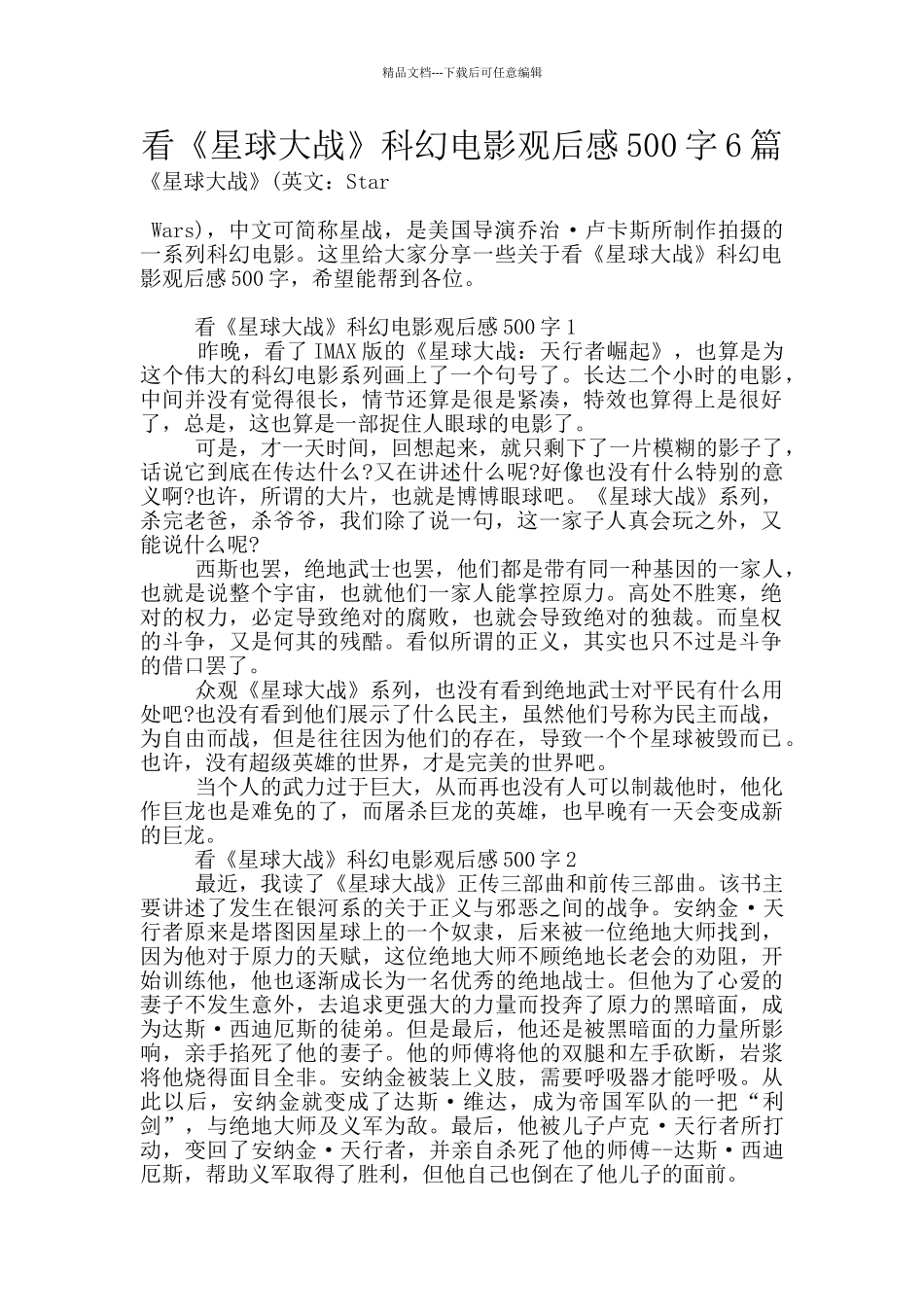 精品文档---下载后可任意编辑

看《星球大战》科幻电影观后感500字6篇

《星球大战》(英文：Star

Wars)，中文可简称星战，是美国导演乔治·卢卡斯所制作拍摄的一系列科幻电影。这里给大家分享一些关于看《星球大战》科幻电影观后感500字，希望能帮到各位。

看《星球大战》科幻电影观后感500字1

昨晚，看了IMAX版的《星球大战：天行者崛起》，也算是为这个伟大的科幻电影系列画上了一个句号了。长达二个小时的电影，中间并没有觉得很长，情节还算是很是紧凑，特效也算得上是很好了，总是，这也算是一部捉住人眼球的电影了。

可是，才一天时间，回想起来，就只剩下了一片模糊的影子了，话说它到底在传达什么?又在讲述什么呢?好像也没有什么特别的意义啊?也许，所谓的大片，也就是博博眼球吧。《星球大战》系列，杀完老爸，杀爷爷，我们除了说一句，这一家子人真会玩之外，又能说什么呢?

西斯也罢，绝地武士也罢，他们都是带有同一种基因的一家人，也就是说整个宇宙，也就他们一家人能掌控原力。高处不胜寒，绝对的权力，必定导致绝对的腐败，也就会导致绝对的独裁。而皇权的斗争，又是何其的残酷。看似所谓的正义，其实也只不过是斗争的借口罢了。

众观《星球大战》系列，也没有看到绝地武士对平民有什么用处吧?也没有看到他们展示了什么民主，虽然他们号称为民主而战，为自由而战，但是往往因为他们的存在，导致一个个星球被毁而已。也许，没有超级英雄的世界，才是完美的世界吧。

当个人的武力过于巨大，从而再也没有人可以制裁他时，他化作巨龙也是难免的了，而屠杀巨龙的英雄，也早晚有一天会变成新的巨龙。

看《星球大战》科幻电影观后感500字2

最近，我读了《星球大战》正传三部曲和前传三部曲。该书主要讲述了发生在银河系的关于正义与邪恶之间的战争。安纳金·天行者原来是塔图因星球上的一个奴隶，后来被一位绝地大师找到，因为他对于原力的天赋，这位绝地大师不顾绝地长老会的劝阻，开始训练他，他也逐渐成长为一名优秀的绝地战士。但他为了心爱的妻子不发生意外，去追求更强大的力量而投奔了原力的黑暗面，成为达斯·西迪厄斯的徒弟。但是最后，他还是被黑暗面的力量所影响，亲手掐死了他的妻子。他的师傅将他的双腿和左手砍断，岩浆将他烧得面目全非。安纳金被装上义肢，需要呼吸器才能呼吸。从此以后，安纳金就变成了达斯·维达，成为帝国军队的一把“利剑”，与绝地大师及义军为敌。最后，他被儿子卢克·天行者所打动，变回了安纳金·天行者，并亲自杀死了他的师傅--达斯·西迪厄斯，帮助义军取得了胜利，但他自己也倒在了他儿子的面前。